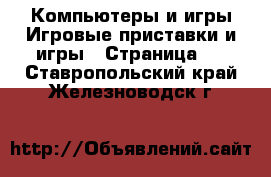 Компьютеры и игры Игровые приставки и игры   Страница   Ставропольский край Железноводск г

http://Объявлений.сайт